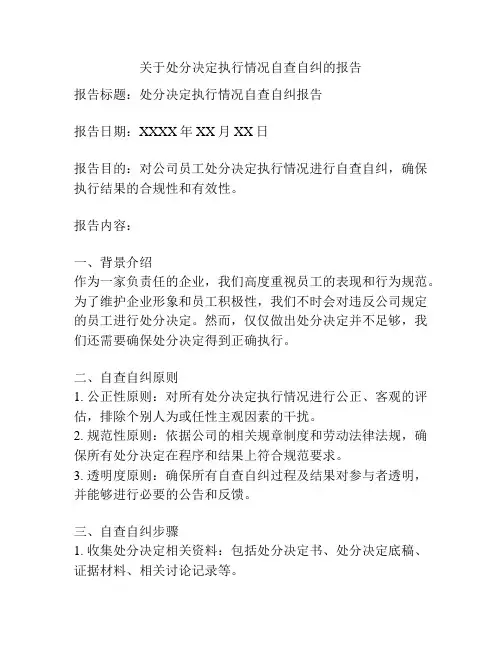 关于处分决定执行情况自查自纠的报告

报告标题：处分决定执行情况自查自纠报告

报告日期：XXXX 年 XX 月 XX 日

报告目的：对公司员工处分决定执行情况进行自查自纠，确保执行结果的合规性和有效性。

报告内容：

一、背景介绍
作为一家负责任的企业，我们高度重视员工的表现和行为规范。为了维护企业形象和员工积极性，我们不时会对违反公司规定的员工进行处分决定。然而，仅仅做出处分决定并不足够，我们还需要确保处分决定得到正确执行。

二、自查自纠原则
1. 公正性原则：对所有处分决定执行情况进行公正、客观的评估，排除个别人为或任性主观因素的干扰。
2. 规范性原则：依据公司的相关规章制度和劳动法律法规，确保所有处分决定在程序和结果上符合规范要求。
3. 透明度原则：确保所有自查自纠过程及结果对参与者透明，并能够进行必要的公告和反馈。

三、自查自纠步骤
1. 收集处分决定相关资料：包括处分决定书、处分决定底稿、证据材料、相关讨论记录等。